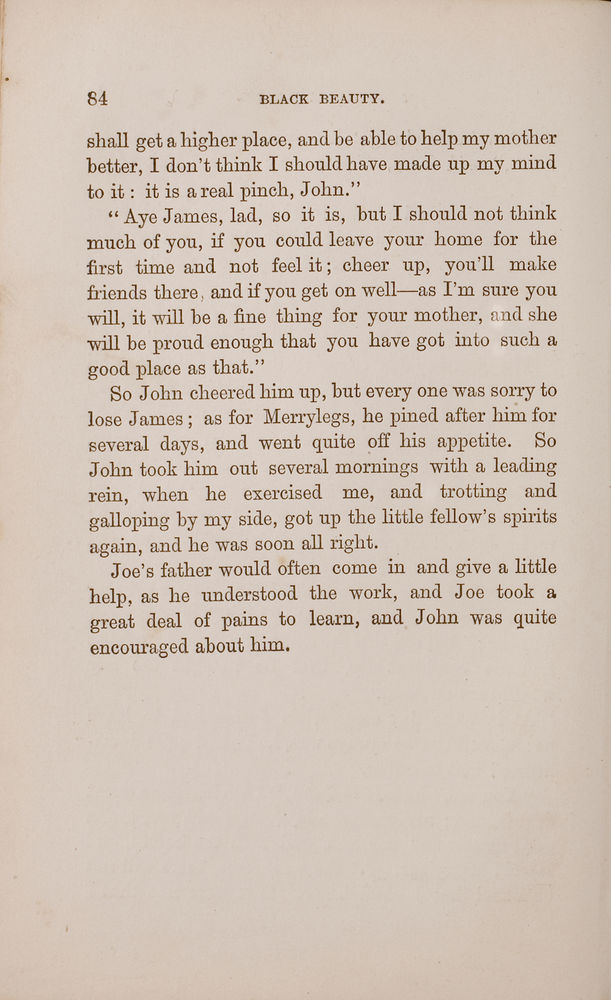 84 BLACK BEAUTY.

shall get a higher place, and be able to help my mother better, I don't think I should have made up my mind to it: it is a real pinch, John."

"Aye James, lad, so it is, but I should not think much of you, if you could leave your home for the first time and not feel it; cheer up, you'll make friends there, and if you get on well—as I'm sure you will, it will be a fine thing for your mother, and she will be proud enough that you have got into such a good place as that."

So John cheered him up, but every one was sorry to lose James; as for Merrylegs, he pined after him for several days, and went quite off his appetite. So John took him out several mornings with a leading rein, when he exercised me, and trotting and galloping by my side, got up the little fellow's spirits again, and he was soon all right.

Joe's father would often come in and give a little help, as he understood the work, and Joe took a great deal of pains to learn, and John was quite encouraged about him.